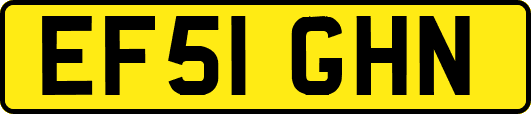 EF51 GHN